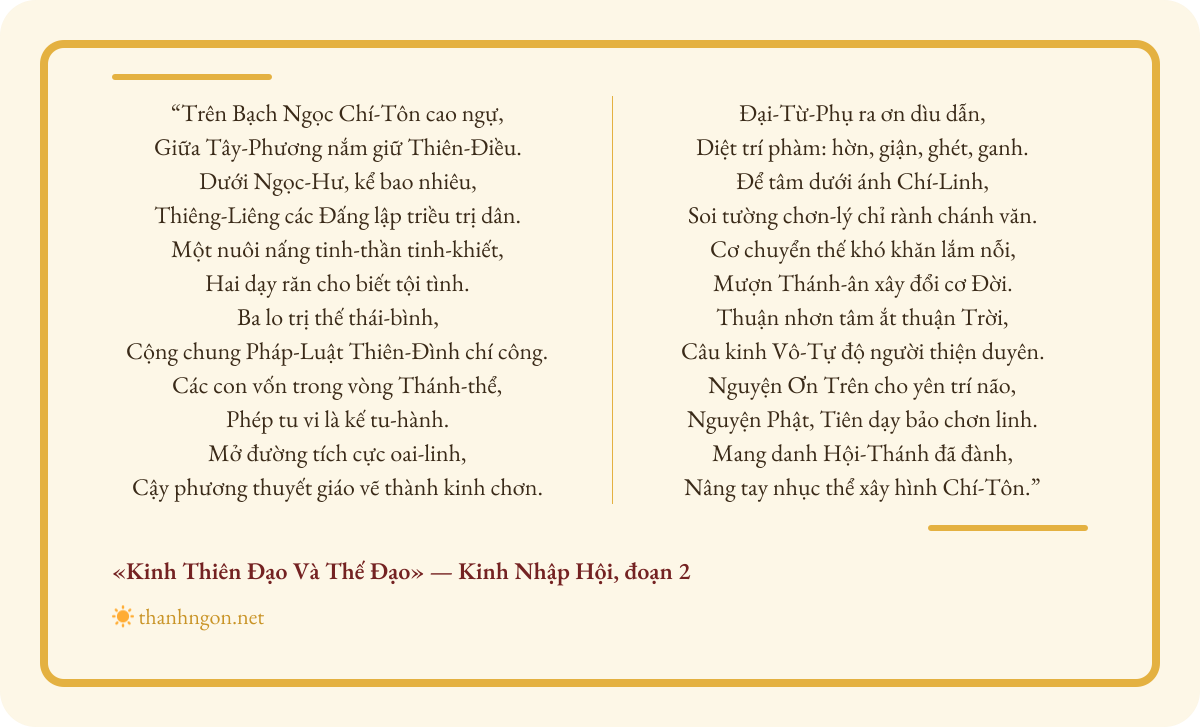 “Trên Bạch Ngọc Chí-Tôn cao ngự,
Giữa Tây-Phương nắm giữ Thiên-Điều.
Dưới Ngọc-Hư, kể bao nhiêu,
Thiêng-Liêng các Đấng lập triều trị dân.
Một nuôi nấng tinh-thần tinh-khiết,
Hai dạy răn cho biết tội tình.
Ba lo trị thế thái-bình,
Cộng chung Pháp-Luật Thiên-Đình chí công.
Các con vốn trong vòng Thánh-thể,
Phép tu vi là kế tu-hành.
Mở đường tích cực oai-linh,
Cậy phương thuyết giáo vẽ thành kinh chơn.

Đại-Từ-Phụ ra ơn dìu dẫn,
Diệt trí phàm: hờn, giận, ghét, ganh.
Để tâm dưới ánh Chí-Linh,
Soi tường chơn-lý chỉ rành chánh văn.
Cơ chuyển thế khó khăn lắm nỗi,
Mượn Thánh-ân xây đổi cơ Đời.
Thuận nhơn tâm ắt thuận Trời,
Câu kinh Vô-Tự độ người thiện duyên.
Nguyện Ơn Trên cho yên trí não,
Nguyện Phật, Tiên dạy bảo chơn linh.
Mang danh Hội-Thánh đã đành,
Nâng tay nhục thể xây hình Chí-Tôn.”

«Kinh Thiên Đạo Và Thế Đạo» — Kinh Nhập Hội, đoạn 2

thanhngon.net